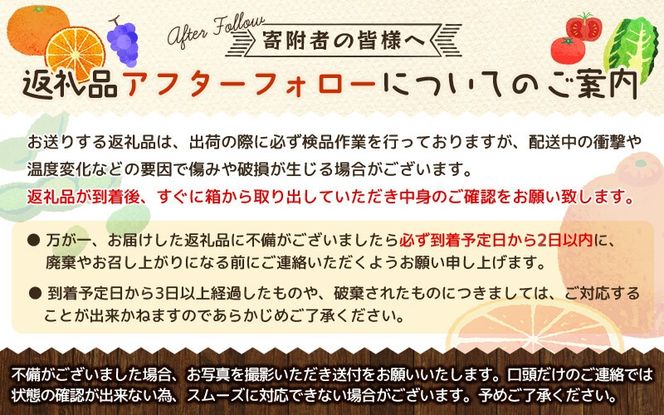 After Follow
寄附者の皆様へ

返礼品アフターフォローについてのご案内

お送りする返礼品は、出荷の際に必ず検品作業を行っておりますが、配送中の衝撃や温度変化などの要因で傷みや破損が生じる場合がございます。
返礼品が到着後、すぐに箱から取り出していただき中身のご確認をお願い致します。

● 万が一、お届けした返礼品に不備がございましたら必ず到着予定日から2日以内に、廃棄やお召し上がりになる前にご連絡いただくようお願い申し上げます。

● 到着予定日から3日以上経過したものや、破棄されたものにつきましては、ご対応することが出来かねますのであらかじめご了承ください。

不備がございました場合、お写真を撮影いただき送付をお願いいたします。口頭だけのご連絡では状態の確認が出来ない為、スムーズに対応できない場合がございます。予めご了承ください。